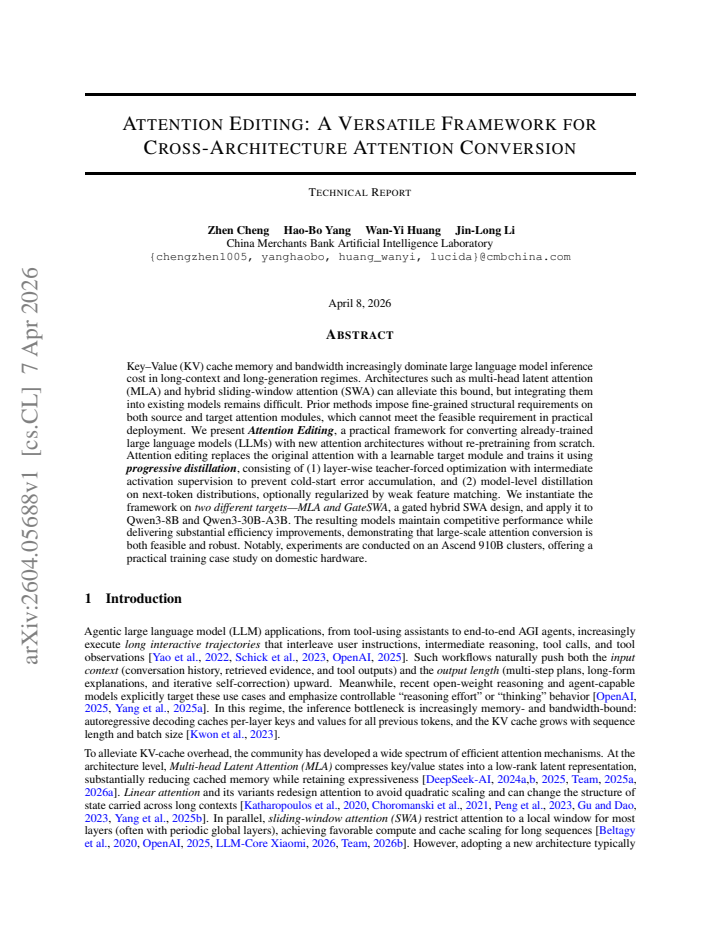 ATTENTION EDITING: A VERSATILE FRAMEWORK FOR CROSS-ARCHITECTURE ATTENTION CONVERSION

TECHNICAL REPORT

Zhen Cheng Hao-Bo Yang Wan-Yi Huang Jin-Long Li
China Merchants Bank Artificial Intelligence Laboratory
{chengzhen1005, yanghaobo, huang_wanyi, lucida}@cmbchina.com

April 8, 2026

ABSTRACT

Key–Value (KV) cache memory and bandwidth increasingly dominate large language model inference cost in long-context and long-generation regimes. Architectures such as multi-head latent attention (MLA) and hybrid sliding-window attention (SWA) can alleviate this bound, but integrating them into existing models remains difficult. Prior methods impose fine-grained structural requirements on both source and target attention modules, which cannot meet the feasible requirement in practical deployment. We present Attention Editing, a practical framework for converting already-trained large language models (LLMs) with new attention architectures without re-pretraining from scratch. Attention editing replaces the original attention with a learnable target module and trains it using progressive distillation, consisting of (1) layer-wise teacher-forced optimization with intermediate activation supervision to prevent cold-start error accumulation, and (2) model-level distillation on next-token distributions, optionally regularized by weak feature matching. We instantiate the framework on two different targets—MLA and GateSWA, a gated hybrid SWA design, and apply it to Qwen3-8B and Qwen3-30B-A3B. The resulting models maintain competitive performance while delivering substantial efficiency improvements, demonstrating that large-scale attention conversion is both feasible and robust. Notably, experiments are conducted on an Ascend 910B clusters, offering a practical training case study on domestic hardware.

1 Introduction

Agentic large language model (LLM) applications, from tool-using assistants to end-to-end AGI agents, increasingly execute long interactive trajectories that interleave user instructions, intermediate reasoning, tool calls, and tool observations [Yao et al., 2022, Schick et al., 2023, OpenAI, 2025]. Such workflows naturally push both the input context (conversation history, retrieved evidence, and tool outputs) and the output length (multi-step plans, long-form explanations, and iterative self-correction) upward. Meanwhile, recent open-weight reasoning and agent-capable models explicitly target these use cases and emphasize controllable "reasoning effort" or "thinking" behavior [OpenAI, 2025, Yang et al., 2025a]. In this regime, the inference bottleneck is increasingly memory- and bandwidth-bound: autoregressive decoding caches per-layer keys and values for all previous tokens, and the KV cache grows with sequence length and batch size [Kwon et al., 2023].

To alleviate KV-cache overhead, the community has developed a wide spectrum of efficient attention mechanisms. At the architecture level, Multi-head Latent Attention (MLA) compresses key/value states into a low-rank latent representation, substantially reducing cached memory while retaining expressiveness [DeepSeek-AI, 2024a,b, 2025, Team, 2025a, 2026a]. Linear attention and its variants redesign attention to avoid quadratic scaling and can change the structure of state carried across long contexts [Katharopoulos et al., 2020, Choromanski et al., 2021, Peng et al., 2023, Gu and Dao, 2023, Yang et al., 2025b]. In parallel, sliding-window attention (SWA) restrict attention to a local window for most layers (often with periodic global layers), achieving favorable compute and cache scaling for long sequences [Beltagy et al., 2020, OpenAI, 2025, LLM-Core Xiaomi, 2026, Team, 2026b]. However, adopting a new architecture typically

arXiv:2604.05688v1 [cs.CL] 7 Apr 2026